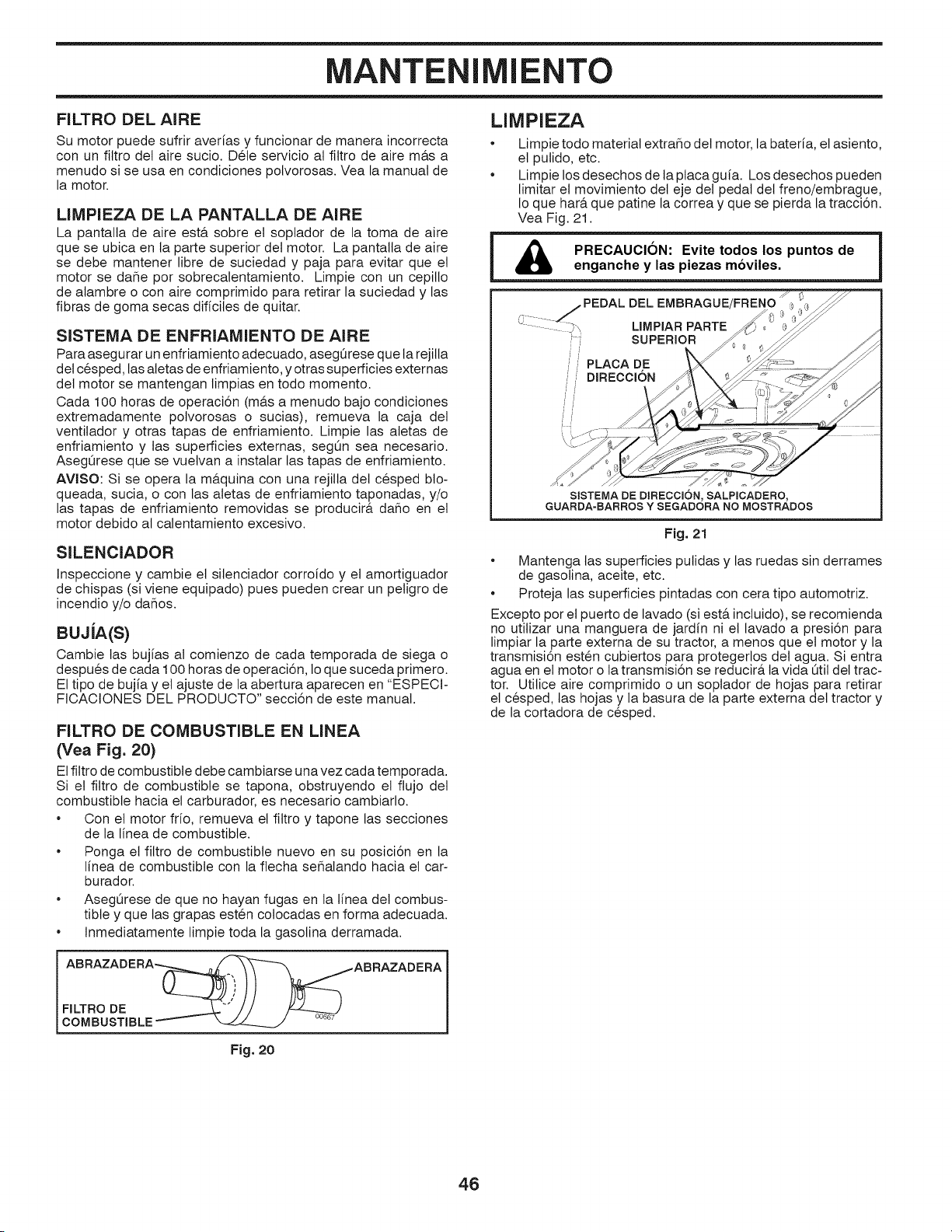 MANTENIMIENTO

FILTRO DEL AIRE

Su motor puede sufrir averías y funcionar de manera incorrecta con un filtro del aire sucio. Déle servicio al filtro de aire más a menudo si se usa en condiciones polvorosas. Vea la manual de la motor.

LIMPIEZA DE LA PANTALLA DE AIRE

La pantalla de aire está sobre el soplador de la toma de aire que se ubica en la parte superior del motor. La pantalla de aire se debe mantener libre de suciedad y paja para evitar que el motor se dañe por sobrecalentamiento. Limpie con un cepillo de alambre o con aire comprimido para retirar la suciedad y las fibras de goma secas difíciles de quitar.

SISTEMA DE ENFRIAMIENTO DE AIRE

Para asegurar un enfriamiento adecuado, asegúrese que la rejilla del césped, las aletas de enfriamiento, y otras superficies externas del motor se mantengan limpias en todo momento.

Cada 100 horas de operación (más a menudo bajo condiciones extremadamente polvorosas o sucias), remueva la caja del ventilador y otras tapas de enfriamiento. Limpie las aletas de enfriamiento y las superficies externas, según sea necesario. Asegúrese que se vuelvan a instalar las tapas de enfriamiento.

AVISO: Si se opera la máquina con una rejilla del césped bloqueada, sucia, o con las aletas de enfriamiento taponadas, y/o las tapas de enfriamiento removidas se producirá daño en el motor debido al calentamiento excesivo.

SILENCIADOR

Inspeccione y cambie el silenciador corroído y el amortiguador de chispas (si viene equipado) pues pueden crear un peligro de incendio y/o daños.

BUJÍA(S)

Cambie las bujías al comienzo de cada temporada de siega o después de cada 100 horas de operación, lo que suceda primero. El tipo de bujía y el ajuste de la abertura aparecen en "ESPECIFICACIONES DEL PRODUCTO" sección de este manual.

FILTRO DE COMBUSTIBLE EN LINEA
(Vea Fig. 20)

El filtro de combustible debe cambiarse una vez cada temporada. Si el filtro de combustible se tapona, obstruyendo el flujo del combustible hacia el carburador, es necesario cambiarlo.

• Con el motor frío, remueva el filtro y tapone las secciones de la línea de combustible.
• Ponga el filtro de combustible nuevo en su posición en la línea de combustible con la flecha señalando hacia el carburador.
• Asegúrese de que no hayan fugas en la línea del combustible y que las grapas estén colocadas en forma adecuada.
• Inmediatamente limpie toda la gasolina derramada.

ABRAZADERA
ABRAZADERA
FILTRO DE COMBUSTIBLE
00667

Fig. 20

LIMPIEZA

• Limpie todo material extraño del motor, la batería, el asiento, el pulido, etc.
• Limpie los desechos de la placa guía. Los desechos pueden limitar el movimiento del eje del pedal del freno/embrague, lo que hará que patine la correa y que se pierda la tracción. Vea Fig. 21.

PRECAUCIÓN: Evite todos los puntos de enganche y las piezas móviles.

PEDAL DEL EMBRAGUE/FRENO
LIMPIAR PARTE SUPERIOR
PLACA DE DIRECCIÓN
SISTEMA DE DIRECCIÓN, SALPICADERO, GUARDA-BARROS Y SEGADORA NO MOSTRADOS

Fig. 21

• Mantenga las superficies pulidas y las ruedas sin derrames de gasolina, aceite, etc.
• Proteja las superficies pintadas con cera tipo automotriz.

Excepto por el puerto de lavado (si está incluido), se recomienda no utilizar una manguera de jardín ni el lavado a presión para limpiar la parte externa de su tractor, a menos que el motor y la transmisión estén cubiertos para protegerlos del agua. Si entra agua en el motor o la transmisión se reducirá la vida útil del tractor. Utilice aire comprimido o un soplador de hojas para retirar el césped, las hojas y la basura de la parte externa del tractor y de la cortadora de césped.

46